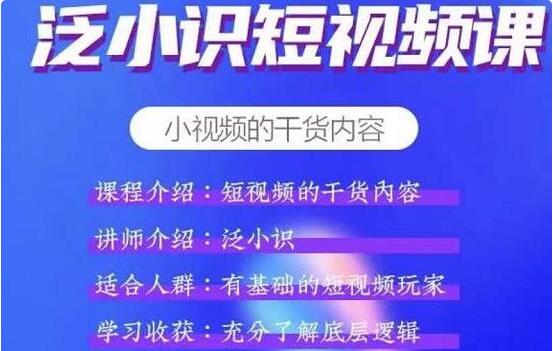 泛小识短视频课

小视频的干货内容

课程介绍：短视频的干货内容

讲师介绍：泛小识

适合人群：有基础的短视频玩家

学习收获：充分了解底层逻辑